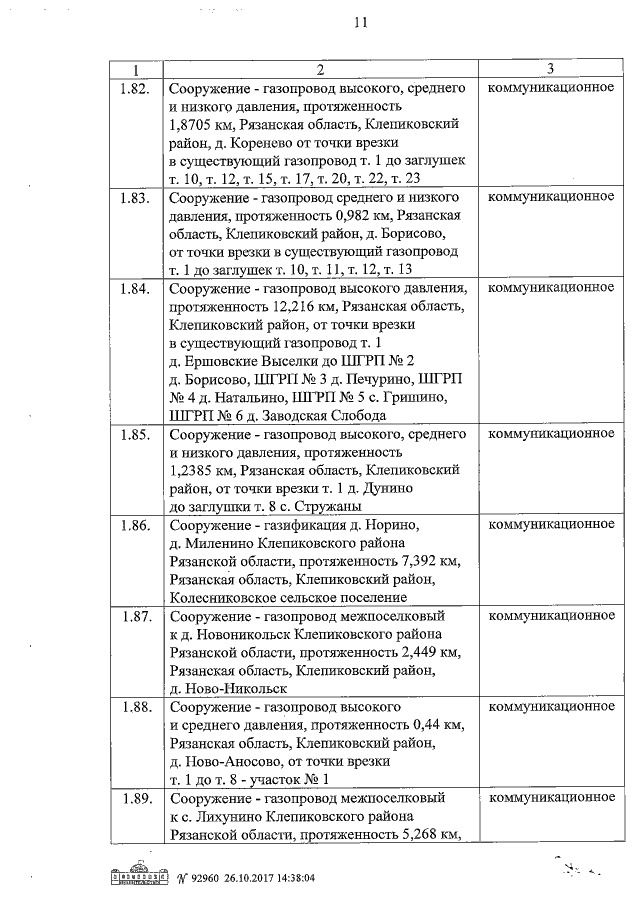 11

| 1 | 2 | 3 |
|---|---|---|
| 1.82. | Сооружение - газопровод высокого, среднего и низкого давления, протяженность 1,8705 км, Рязанская область, Клепиковский район, д. Коренево от точки врезки в существующий газопровод т. 1 до заглушек т. 10, т. 12, т. 15, т. 17, т. 20, т. 22, т. 23 | коммуникационное |
| 1.83. | Сооружение - газопровод среднего и низкого давления, протяженность 0,982 км, Рязанская область, Клепиковский район, д. Борисово, от точки врезки в существующий газопровод т. 1 до заглушек т. 10, т. 11, т. 12, т. 13 | коммуникационное |
| 1.84. | Сооружение - газопровод высокого давления, протяженность 12,216 км, Рязанская область, Клепиковский район, от точки врезки в существующий газопровод т. 1 д. Ершовские Выселки до ШГРП № 2 д. Борисово, ШГРП № 3 д. Печурино, ШГРП № 4 д. Натальино, ШГРП № 5 с. Гришино, ШГРП № 6 д. Заводская Слобода | коммуникационное |
| 1.85. | Сооружение - газопровод высокого, среднего и низкого давления, протяженность 1,2385 км, Рязанская область, Клепиковский район, от точки врезки т. 1 д. Дунино до заглушки т. 8 с. Стружаны | коммуникационное |
| 1.86. | Сооружение - газификация д. Норино, д. Миленино Клепиковского района Рязанской области, протяженность 7,392 км, Рязанская область, Клепиковский район, Колесниковское сельское поселение | коммуникационное |
| 1.87. | Сооружение - газопровод межпоселковый к д. Новоникольск Клепиковского района Рязанской области, протяженность 2,449 км, Рязанская область, Клепиковский район, д. Ново-Никольск | коммуникационное |
| 1.88. | Сооружение - газопровод высокого и среднего давления, протяженность 0,44 км, Рязанская область, Клепиковский район, д. Ново-Аносово, от точки врезки т. 1 до т. 8 - участок № 1 | коммуникационное |
| 1.89. | Сооружение - газопровод межпоселковый к с. Лихунино Клепиковского района Рязанской области, протяженность 5,268 км, | коммуникационное |

№ 92960 26.10.2017 14:38:04